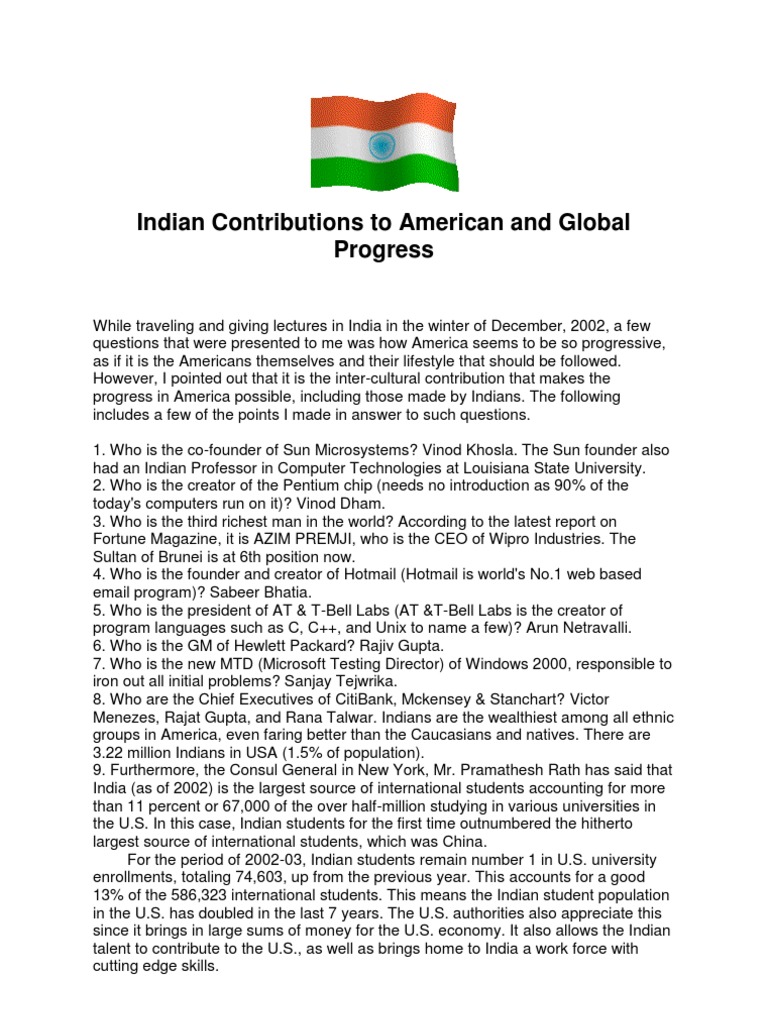 Indian Contributions to American and Global Progress

While traveling and giving lectures in India in the winter of December, 2002, a few questions that were presented to me was how America seems to be so progressive, as if it is the Americans themselves and their lifestyle that should be followed. However, I pointed out that it is the inter-cultural contribution that makes the progress in America possible, including those made by Indians. The following includes a few of the points I made in answer to such questions.

1. Who is the co-founder of Sun Microsystems? Vinod Khosla. The Sun founder also had an Indian Professor in Computer Technologies at Louisiana State University.
2. Who is the creator of the Pentium chip (needs no introduction as 90% of the today's computers run on it)? Vinod Dham.
3. Who is the third richest man in the world? According to the latest report on Fortune Magazine, it is AZIM PREMJI, who is the CEO of Wipro Industries. The Sultan of Brunei is at 6th position now.
4. Who is the founder and creator of Hotmail (Hotmail is world's No.1 web based email program)? Sabeer Bhatia.
5. Who is the president of AT & T-Bell Labs (AT &T-Bell Labs is the creator of program languages such as C, C++, and Unix to name a few)? Arun Netravalli.
6. Who is the GM of Hewlett Packard? Rajiv Gupta.
7. Who is the new MTD (Microsoft Testing Director) of Windows 2000, responsible to iron out all initial problems? Sanjay Tejwrika.
8. Who are the Chief Executives of CitiBank, Mckensey & Stanchart? Victor Menezes, Rajat Gupta, and Rana Talwar. Indians are the wealthiest among all ethnic groups in America, even faring better than the Caucasians and natives. There are 3.22 million Indians in USA (1.5% of population).
9. Furthermore, the Consul General in New York, Mr. Pramathesh Rath has said that India (as of 2002) is the largest source of international students accounting for more than 11 percent or 67,000 of the over half-million studying in various universities in the U.S. In this case, Indian students for the first time outnumbered the hitherto largest source of international students, which was China.
For the period of 2002-03, Indian students remain number 1 in U.S. university enrollments, totaling 74,603, up from the previous year. This accounts for a good 13% of the 586,323 international students. This means the Indian student population in the U.S. has doubled in the last 7 years. The U.S. authorities also appreciate this since it brings in large sums of money for the U.S. economy. It also allows the Indian talent to contribute to the U.S., as well as brings home to India a work force with cutting edge skills.